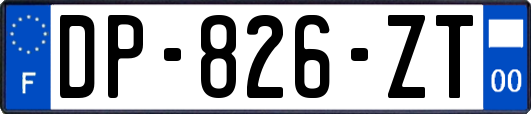 F
DP-826-ZT
00